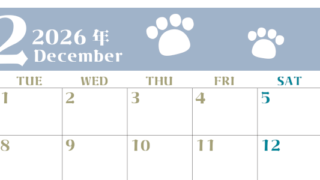 2 2026 年
December

| TUE | WED | THU | FRI | SAT |
|---|---|---|---|---|
| 1 | 2 | 3 | 4 | 5 |
| 8 | 9 | 10 | 11 | 12 |